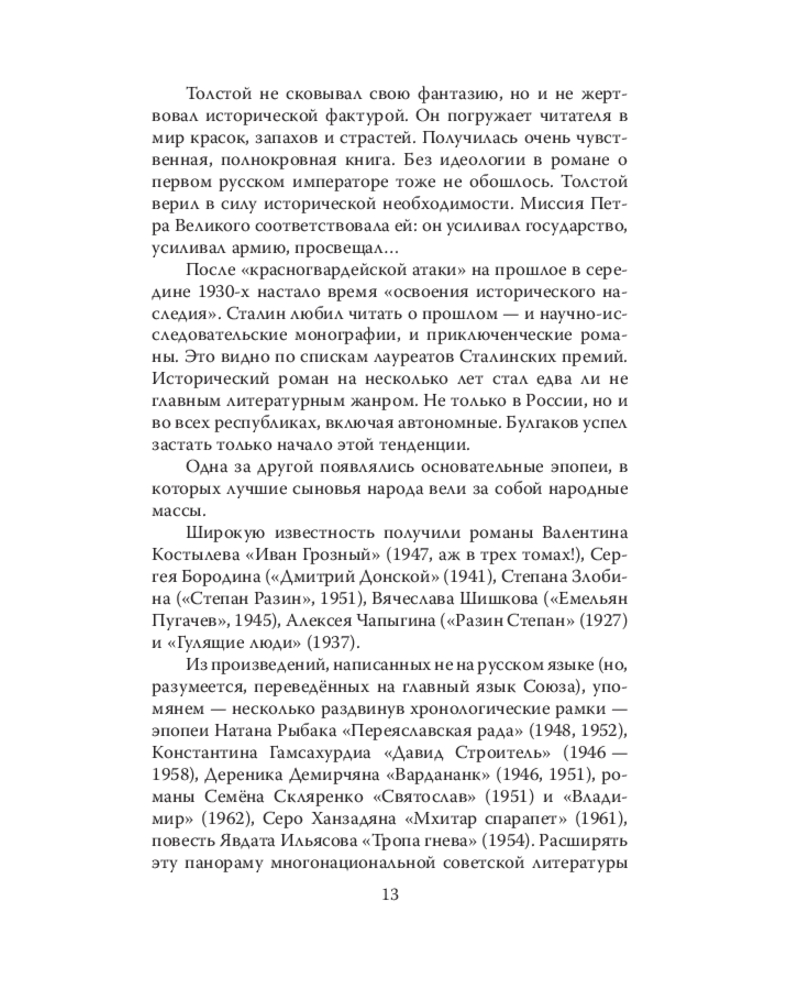 Толстой не сковывал свою фантазию, но и не жертвовал исторической фактурой. Он погружает читателя в мир красок, запахов и страстей. Получилась очень чувственная, полнокровная книга. Без идеологии в романе о первом русском императоре тоже не обошлось. Толстой верил в силу исторической необходимости. Миссия Петра Великого соответствовала ей: он усиливал государство, усиливал армию, просвещал...

После «красногвардейской атаки» на прошлое в середине 1930-х настало время «освоения исторического наследия». Сталин любил читать о прошлом — и научно-исследовательские монографии, и приключенческие романы. Это видно по спискам лауреатов Сталинских премий. Исторический роман на несколько лет стал едва ли не главным литературным жанром. Не только в России, но и во всех республиках, включая автономные. Булгаков успел застать только начало этой тенденции.

Одна за другой появлялись основательные эпопеи, в которых лучшие сыновья народа вели за собой народные массы.

Широкую известность получили романы Валентина Костылева «Иван Грозный» (1947, аж в трех томах!), Сергея Бородина («Дмитрий Донской» (1941), Степана Злобина («Степан Разин», 1951), Вячеслава Шишкова («Емельян Пугачев», 1945), Алексея Чапыгина («Разин Степан» (1927) и «Гулящие люди» (1937).

Из произведений, написанных не на русском языке (но, разумеется, переведённых на главный язык Союза), упомянем — несколько раздвинув хронологические рамки — эпопеи Натана Рыбака «Переяславская рада» (1948, 1952), Константина Гамсахурдиа «Давид Строитель» (1946 — 1958), Дереника Демирчяна «Вардананк» (1946, 1951), романы Семёна Скляренко «Святослав» (1951) и «Владимир» (1962), Серо Ханзадяна «Мхитар спарапет» (1961), повесть Явдата Ильясова «Тропа гнева» (1954). Расширять эту панораму многонациональной советской литературы

13